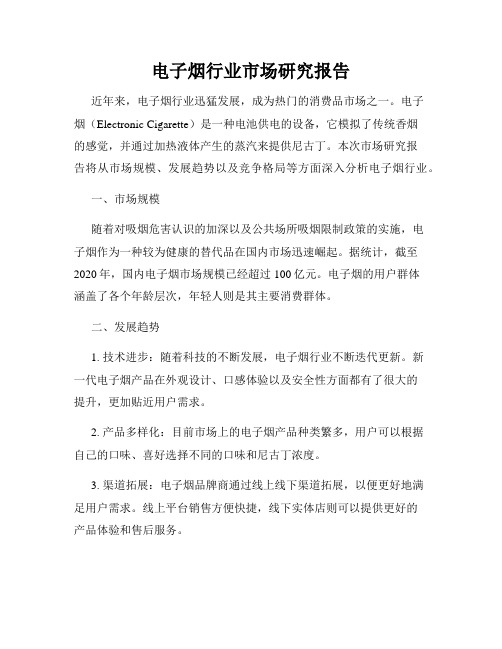 电子烟行业市场研究报告

近年来，电子烟行业迅猛发展，成为热门的消费品市场之一。电子烟（Electronic Cigarette）是一种电池供电的设备，它模拟了传统香烟的感觉，并通过加热液体产生的蒸汽来提供尼古丁。本次市场研究报告将从市场规模、发展趋势以及竞争格局等方面深入分析电子烟行业。

一、市场规模

随着对吸烟危害认识的加深以及公共场所吸烟限制政策的实施，电子烟作为一种较为健康的替代品在国内市场迅速崛起。据统计，截至2020年，国内电子烟市场规模已经超过100亿元。电子烟的用户群体涵盖了各个年龄层次，年轻人则是其主要消费群体。

二、发展趋势

1. 技术进步：随着科技的不断发展，电子烟行业不断迭代更新。新一代电子烟产品在外观设计、口感体验以及安全性方面都有了很大的提升，更加贴近用户需求。

2. 产品多样化：目前市场上的电子烟产品种类繁多，用户可以根据自己的口味、喜好选择不同的口味和尼古丁浓度。

3. 渠道拓展：电子烟品牌商通过线上线下渠道拓展，以便更好地满足用户需求。线上平台销售方便快捷，线下实体店则可以提供更好的产品体验和售后服务。